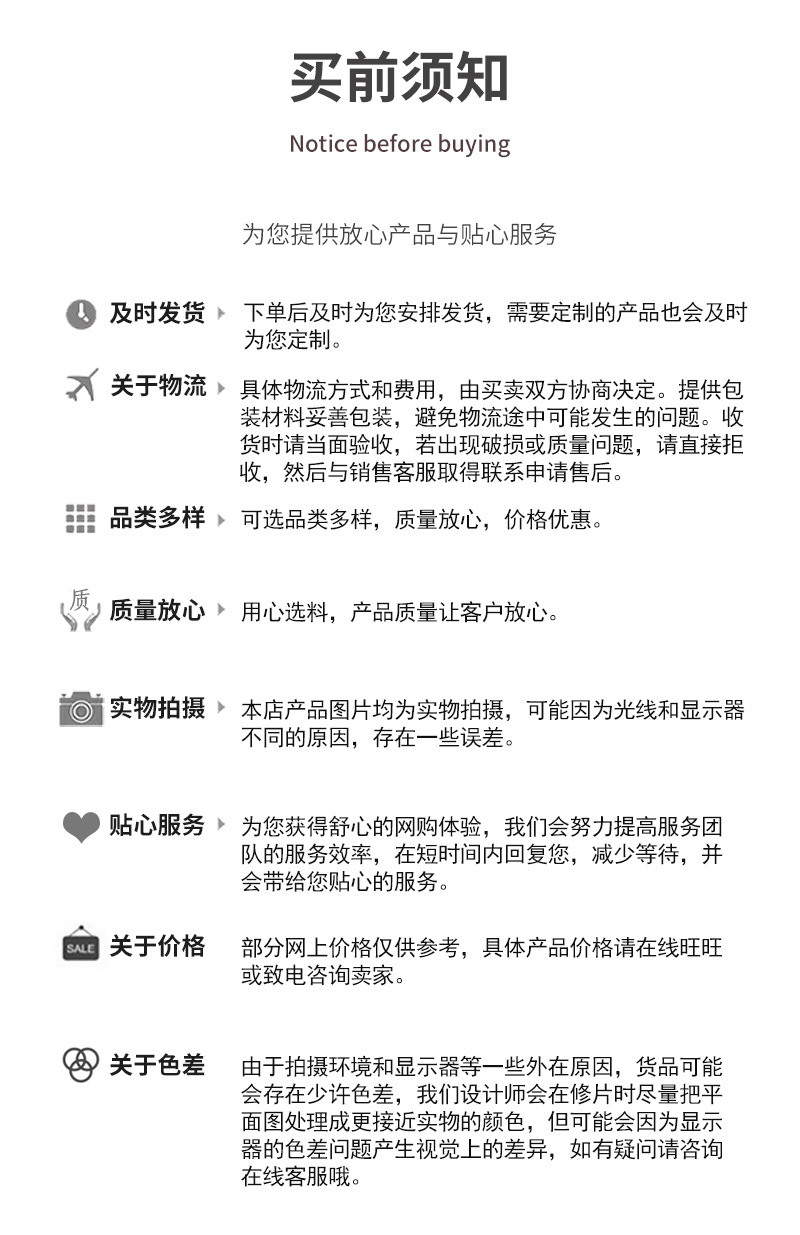 买前须知

Notice before buying

为您提供放心产品与贴心服务

及时发货
下单后及时为您安排发货，需要定制的产品也会及时为您定制。

关于物流
具体物流方式和费用，由买卖双方协商决定。提供包装材料妥善包装，避免物流途中可能发生的问题。收货时请当面验收，若出现破损或质量问题，请直接拒收，然后与销售客服取得联系申请售后。

品类多样
可选品类多样，质量放心，价格优惠。

质

质量放心
用心选料，产品质量让客户放心。

实物拍摄
本店产品图片均为实物拍摄，可能因为光线和显示器不同的原因，存在一些误差。

贴心服务
为您获得舒心的网购体验，我们会努力提高服务团队的服务效率，在短时间内回复您，减少等待，并会带给您贴心的服务。

SALE

关于价格
部分网上价格仅供参考，具体产品价格请在线旺旺或致电咨询卖家。

关于色差
由于拍摄环境和显示器等一些外在原因，货品可能会存在少许色差，我们设计师会在修片时尽量把平面图处理成更接近实物的颜色，但可能会因为显示器的色差问题产生视觉上的差异，如有疑问请咨询在线客服哦。